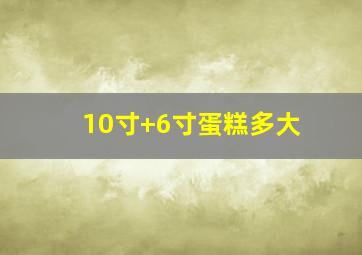 10寸+6寸蛋糕多大